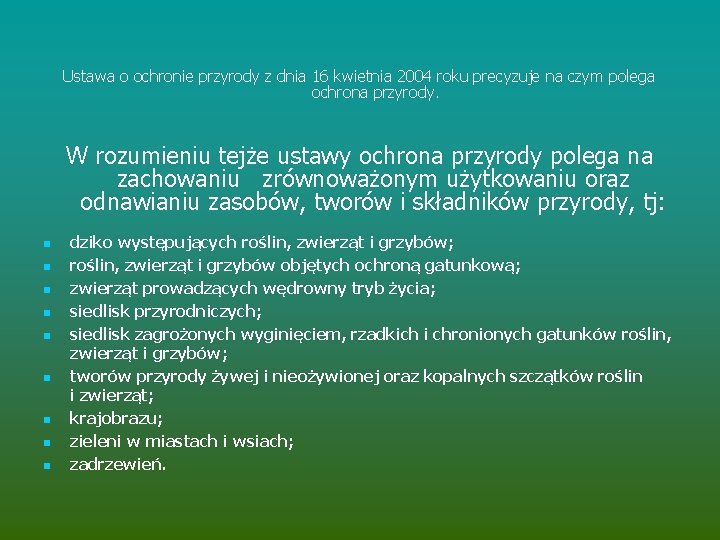 Ustawa o ochronie przyrody z dnia 16 kwietnia 2004 roku precyzuje na czym polega ochrona przyrody.

W rozumieniu tejże ustawy ochrona przyrody polega na zachowaniu zrównoważonym użytkowaniu oraz odnawianiu zasobów, tworów i składników przyrody, tj:

- dziko występujących roślin, zwierząt i grzybów;
- roślin, zwierząt i grzybów objętych ochroną gatunkową;
- zwierząt prowadzących wędrowny tryb życia;
- siedlisk przyrodniczych;
- siedlisk zagrożonych wyginięciem, rzadkich i chronionych gatunków roślin, zwierząt i grzybów;
- tworów przyrody żywej i nieożywionej oraz kopalnych szczątków roślin i zwierząt;
- krajobrazu;
- zieleni w miastach i wsiach;
- zadrzewień.